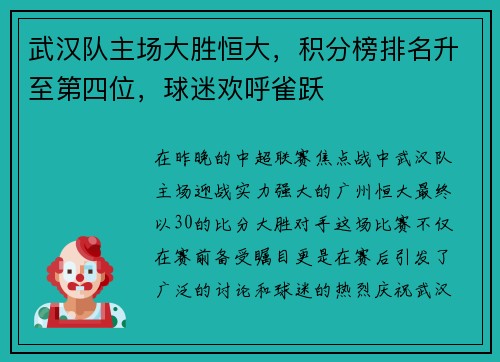 武汉队主场大胜恒大，积分榜排名升至第四位，球迷欢呼雀跃

在昨晚的中超联赛焦点战中武汉队主场迎战实力强大的广州恒大最终以30的比分大胜对手这场比赛不仅在赛前备受瞩目更是在赛后引发了广泛的讨论和球迷的热烈庆祝武汉